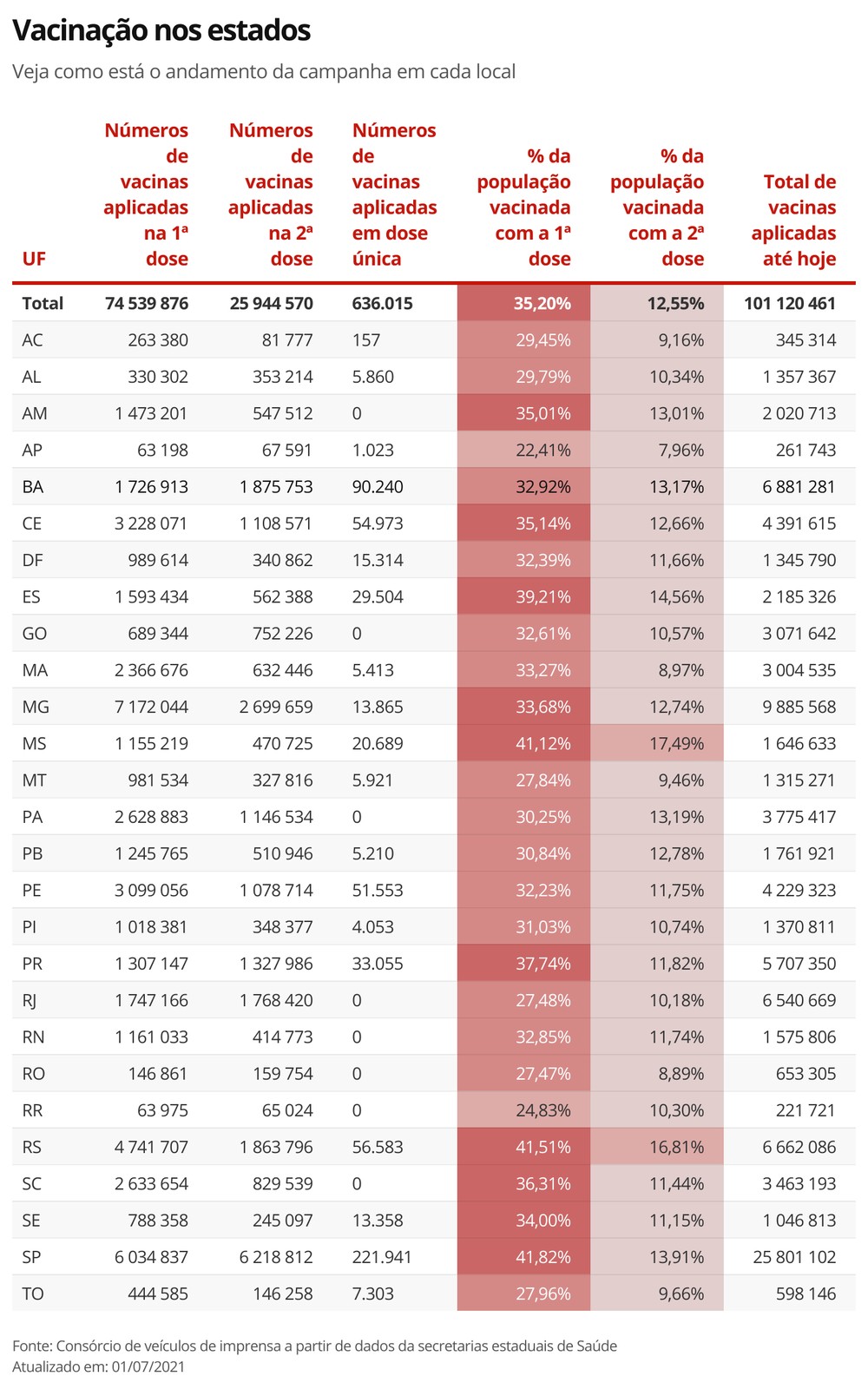 Vacinação nos estados

Veja como está o andamento da campanha em cada local

| UF | Números de vacinas aplicadas na 1ª dose | Números de vacinas aplicadas na 2ª dose | Números de vacinas aplicadas em dose única | % da população vacinada com a 1ª dose | % da população vacinada com a 2ª dose | Total de vacinas aplicadas até hoje |
|---|---|---|---|---|---|---|
| Total | 74 539 876 | 25 944 570 | 636.015 | 35,20% | 12,55% | 101 120 461 |
| AC | 263 380 | 81 777 | 157 | 29,45% | 9,16% | 345 314 |
| AL | 330 302 | 353 214 | 5.860 | 29,79% | 10,34% | 1 357 367 |
| AM | 1 473 201 | 547 512 | 0 | 35,01% | 13,01% | 2 020 713 |
| AP | 63 198 | 67 591 | 1.023 | 22,41% | 7,96% | 261 743 |
| BA | 1 726 913 | 1 875 753 | 90.240 | 32,92% | 13,17% | 6 881 281 |
| CE | 3 228 071 | 1 108 571 | 54.973 | 35,14% | 12,66% | 4 391 615 |
| DF | 989 614 | 340 862 | 15.314 | 32,39% | 11,66% | 1 345 790 |
| ES | 1 593 434 | 562 388 | 29.504 | 39,21% | 14,56% | 2 185 326 |
| GO | 689 344 | 752 226 | 0 | 32,61% | 10,57% | 3 071 642 |
| MA | 2 366 676 | 632 446 | 5.413 | 33,27% | 8,97% | 3 004 535 |
| MG | 7 172 044 | 2 699 659 | 13.865 | 33,68% | 12,74% | 9 885 568 |
| MS | 1 155 219 | 470 725 | 20.689 | 41,12% | 17,49% | 1 646 633 |
| MT | 981 534 | 327 816 | 5.921 | 27,84% | 9,46% | 1 315 271 |
| PA | 2 628 883 | 1 146 534 | 0 | 30,25% | 13,19% | 3 775 417 |
| PB | 1 245 765 | 510 946 | 5.210 | 30,84% | 12,78% | 1 761 921 |
| PE | 3 099 056 | 1 078 714 | 51.553 | 32,23% | 11,75% | 4 229 323 |
| PI | 1 018 381 | 348 377 | 4.053 | 31,03% | 10,74% | 1 370 811 |
| PR | 1 307 147 | 1 327 986 | 33.055 | 37,74% | 11,82% | 5 707 350 |
| RJ | 1 747 166 | 1 768 420 | 0 | 27,48% | 10,18% | 6 540 669 |
| RN | 1 161 033 | 414 773 | 0 | 32,85% | 11,74% | 1 575 806 |
| RO | 146 861 | 159 754 | 0 | 27,47% | 8,89% | 653 305 |
| RR | 63 975 | 65 024 | 0 | 24,83% | 10,30% | 221 721 |
| RS | 4 741 707 | 1 863 796 | 56.583 | 41,51% | 16,81% | 6 662 086 |
| SC | 2 633 654 | 829 539 | 0 | 36,31% | 11,44% | 3 463 193 |
| SE | 788 358 | 245 097 | 13.358 | 34,00% | 11,15% | 1 046 813 |
| SP | 6 034 837 | 6 218 812 | 221.941 | 41,82% | 13,91% | 25 801 102 |
| TO | 444 585 | 146 258 | 7.303 | 27,96% | 9,66% | 598 146 |

Fonte: Consórcio de veículos de imprensa a partir de dados da secretarias estaduais de Saúde
Atualizado em: 01/07/2021